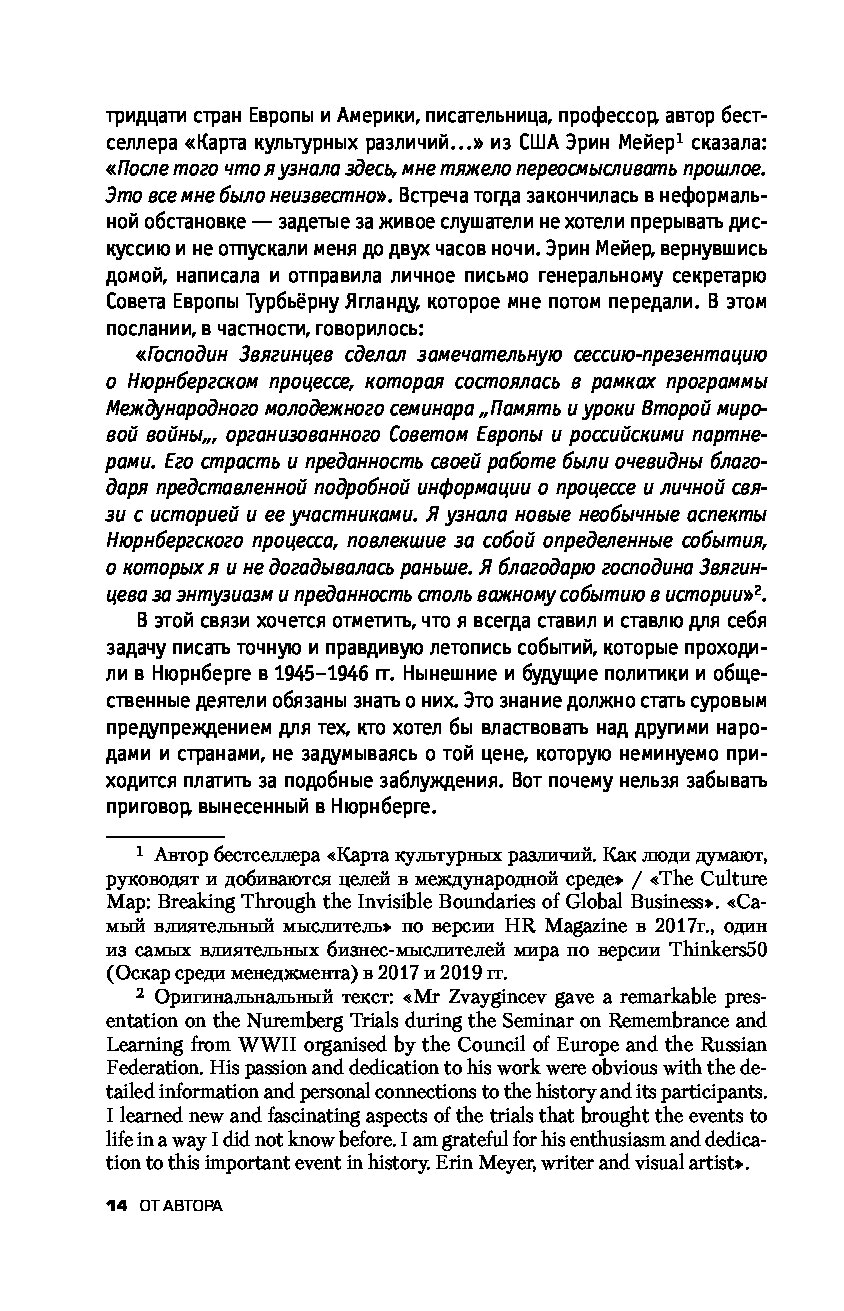 тридцати стран Европы и Америки, писательница, профессор, автор бестселлера «Карта культурных различий...» из США Эрин Мейер$^1$ сказала: «После того что я узнала здесь, мне тяжело переосмысливать прошлое. Это все мне было неизвестно». Встреча тогда закончилась в неформальной обстановке — задетые за живое слушатели не хотели прерывать дискуссию и не отпускали меня до двух часов ночи. Эрин Мейер, вернувшись домой, написала и отправила личное письмо генеральному секретарю Совета Европы Турбьёрну Ягланду, которое мне потом передали. В этом послании, в частности, говорилось:

«Господин Звягинцев сделал замечательную сессию-презентацию о Нюрнбергском процессе, которая состоялась в рамках программы Международного молодежного семинара „Память и уроки Второй мировой войны„, организованного Советом Европы и российскими партнерами. Его страсть и преданность своей работе были очевидны благодаря представленной подробной информации о процессе и личной связи с историей и ее участниками. Я узнала новые необычные аспекты Нюрнбергского процесса, повлекшие за собой определенные события, о которых я и не догадывалась раньше. Я благодарю господина Звягинцева за энтузиазм и преданность столь важному событию в истории»$^2$.

В этой связи хочется отметить, что я всегда ставил и ставлю для себя задачу писать точную и правдивую летопись событий, которые проходили в Нюрнберге в 1945–1946 гг. Нынешние и будущие политики и общественные деятели обязаны знать о них. Это знание должно стать суровым предупреждением для тех, кто хотел бы властвовать над другими народами и странами, не задумываясь о той цене, которую неминуемо приходится платить за подобные заблуждения. Вот почему нельзя забывать приговор, вынесенный в Нюрнберге.

$^1$ Автор бестселлера «Карта культурных различий. Как люди думают, руководят и добиваются целей в международной среде» / «The Culture Map: Breaking Through the Invisible Boundaries of Global Business». «Самый влиятельный мыслитель» по версии HR Magazine в 2017г., один из самых влиятельных бизнес-мыслителей мира по версии Thinkers50 (Оскар среди менеджмента) в 2017 и 2019 гг.

$^2$ Оригинальнальный текст: «Mr Zvaygincev gave a remarkable presentation on the Nuremberg Trials during the Seminar on Remembrance and Learning from WWII organised by the Council of Europe and the Russian Federation. His passion and dedication to his work were obvious with the detailed information and personal connections to the history and its participants. I learned new and fascinating aspects of the trials that brought the events to life in a way I did not know before. I am grateful for his enthusiasm and dedication to this important event in history. Erin Meyer, writer and visual artist».

14 ОТ АВТОРА